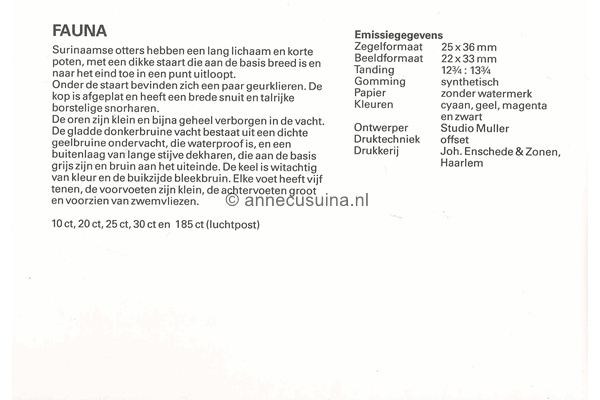 FAUNA

Surinaamse otters hebben een lang lichaam en korte poten, met een dikke staart die aan de basis breed is en naar het eind toe in een punt uitloopt.
Onder de staart bevinden zich een paar geurklieren. De kop is afgeplat en heeft een brede snuit en talrijke borstelige snorharen.
De oren zijn klein en bijna geheel verborgen in de vacht. De gladde donkerbruine vacht bestaat uit een dichte geelbruine ondervacht, die waterproof is, en een buitenlaag van lange stijve dekharen, die aan de basis grijs zijn en bruin aan het uiteinde. De keel is witachtig van kleur en de buikzijde bleekbruin. Elke voet heeft vijf tenen, de voorvoeten zijn klein, de achtervoeten groot en voorzien van zwemvliezen.

© annecusuina.nl

10 ct, 20 ct, 25 ct, 30 ct en 185 ct (luchtpost)

Emissiegegevens

| | |
|---|---|
| Zegelformaat | 25 x 36 mm |
| Beeldformaat | 22 x 33 mm |
| Tanding | 12¾ : 13¾ |
| Gomming | synthetisch |
| Papier | zonder watermerk |
| Kleuren | cyaan, geel, magenta en zwart |
| Ontwerper | Studio Muller |
| Druktechniek | offset |
| Drukkerij | Joh. Enschede & Zonen, Haarlem |